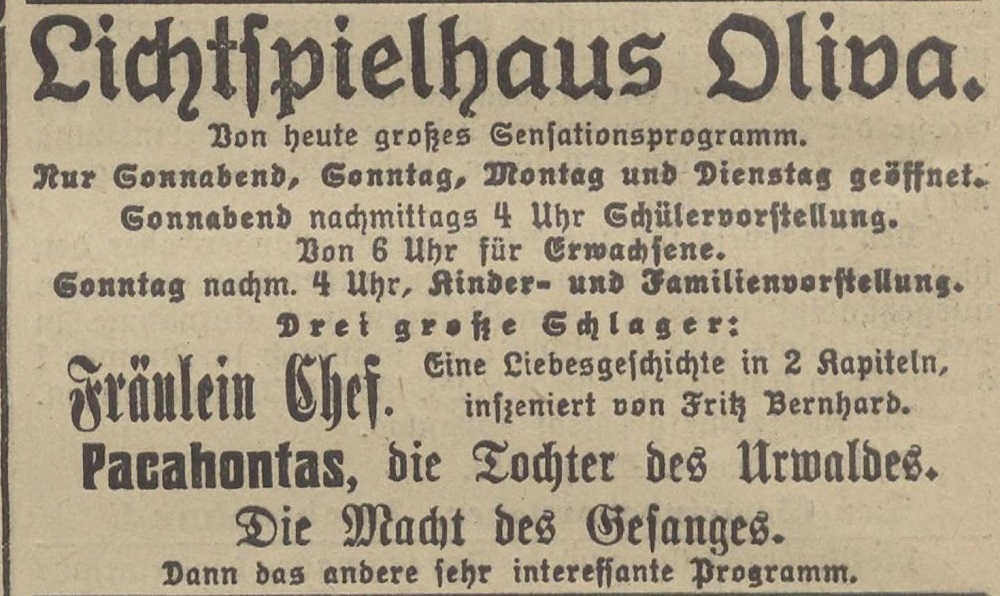 Lichtspielhaus Oliva.

Von heute großes Sensationsprogramm.
Nur Sonnabend, Sonntag, Montag und Dienstag geöffnet.
Sonnabend nachmittags 4 Uhr Schülervorstellung.
Von 6 Uhr für Erwachsene.
Sonntag nachm. 4 Uhr, Kinder- und Familienvorstellung.

Drei große Schlager:

Fräulein Chef. Eine Liebesgeschichte in 2 Kapiteln, inszeniert von Fritz Bernhard.

Pacahontas, die Tochter des Urwaldes.

Die Macht des Gesanges.

Dann das andere sehr interessante Programm.